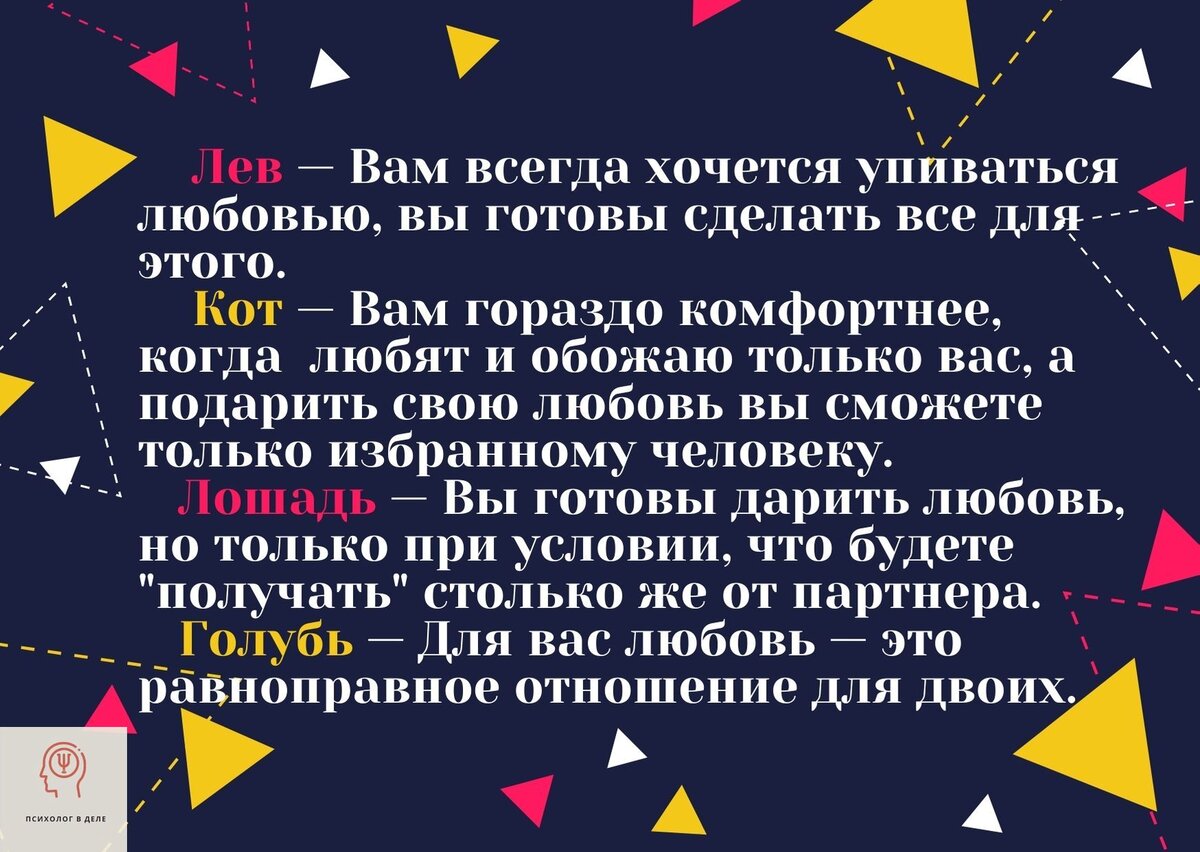 Лев — Вам всегда хочется упиваться любовью, вы готовы сделать все для этого.

Кот — Вам гораздо комфортнее, когда любят и обожаю только вас, а подарить свою любовь вы сможете только избранному человеку.

Лошадь — Вы готовы дарить любовь, но только при условии, что будете "получать" столько же от партнера.

Голубь — Для вас любовь — это равноправное отношение для двоих.

ПСИХОЛОГ В ДЕЛЕ